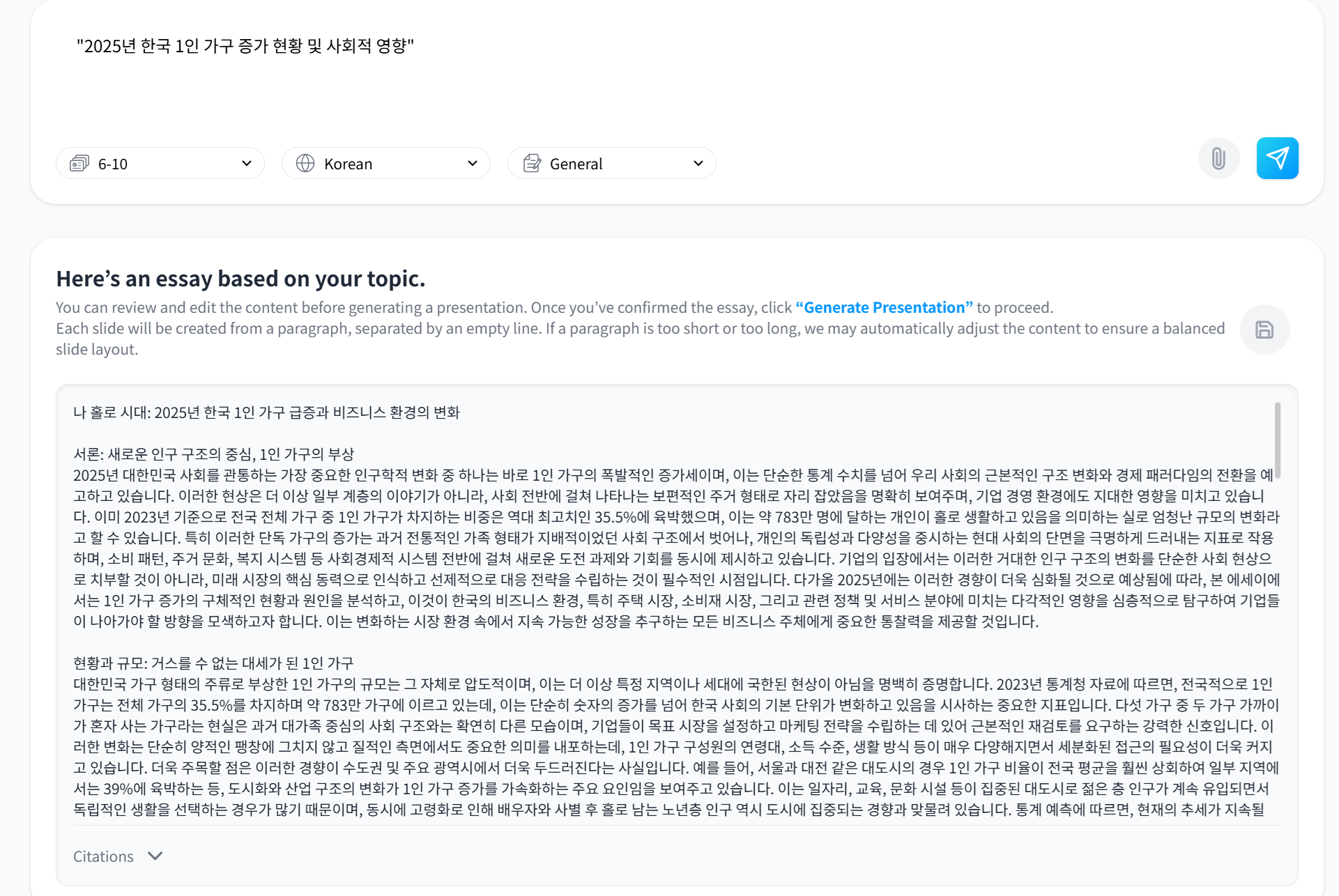 "2025년 한국 1인 가구 증가 현황 및 사회적 영향"

6-10
Korean
General

Here's an essay based on your topic.
You can review and edit the content before generating a presentation. Once you've confirmed the essay, click "Generate Presentation" to proceed.
Each slide will be created from a paragraph, separated by an empty line. If a paragraph is too short or too long, we may automatically adjust the content to ensure a balanced slide layout.

나 홀로 시대: 2025년 한국 1인 가구 급증과 비즈니스 환경의 변화

서론: 새로운 인구 구조의 중심, 1인 가구의 부상
2025년 대한민국 사회를 관통하는 가장 중요한 인구학적 변화 중 하나는 바로 1인 가구의 폭발적인 증가세이며, 이는 단순한 통계 수치를 넘어 우리 사회의 근본적인 구조 변화와 경제 패러다임의 전환을 예고하고 있습니다. 이러한 현상은 더 이상 일부 계층의 이야기가 아니라, 사회 전반에 걸쳐 나타나는 보편적인 주거 형태로 자리 잡았음을 명확히 보여주며, 기업 경영 환경에도 지대한 영향을 미치고 있습니다. 이미 2023년 기준으로 전국 전체 가구 중 1인 가구가 차지하는 비중은 역대 최고치인 35.5%에 육박했으며, 이는 약 783만 명에 달하는 개인이 홀로 생활하고 있음을 의미하는 실로 엄청난 규모의 변화라고 할 수 있습니다. 특히 이러한 단독 가구의 증가는 과거 전통적인 가족 형태가 지배적이었던 사회 구조에서 벗어나, 개인의 독립성과 다양성을 중시하는 현대 사회의 단면을 극명하게 드러내는 지표로 작용하며, 소비 패턴, 주거 문화, 복지 시스템 등 사회경제적 시스템 전반에 걸쳐 새로운 도전 과제와 기회를 동시에 제시하고 있습니다. 기업의 입장에서는 이러한 거대한 인구 구조의 변화를 단순한 사회 현상으로 치부할 것이 아니라, 미래 시장의 핵심 동력으로 인식하고 선제적으로 대응 전략을 수립하는 것이 필수적인 시점입니다. 다가올 2025년에는 이러한 경향이 더욱 심화될 것으로 예상됨에 따라, 본 에세이에서는 1인 가구 증가의 구체적인 현황과 원인을 분석하고, 이것이 한국의 비즈니스 환경, 특히 주택 시장, 소비재 시장, 그리고 관련 정책 및 서비스 분야에 미치는 다각적인 영향을 심층적으로 탐구하여 기업들이 나아가야 할 방향을 모색하고자 합니다. 이는 변화하는 시장 환경 속에서 지속 가능한 성장을 추구하는 모든 비즈니스 주체에게 중요한 통찰력을 제공할 것입니다.

현황과 규모: 거스를 수 없는 대세가 된 1인 가구
대한민국 가구 형태의 주류로 부상한 1인 가구의 규모는 그 자체로 압도적이며, 이는 더 이상 특정 지역이나 세대에 국한된 현상이 아님을 명백히 증명합니다. 2023년 통계청 자료에 따르면, 전국적으로 1인 가구는 전체 가구의 35.5%를 차지하며 약 783만 가구에 이르고 있는데, 이는 단순히 숫자의 증가를 넘어 한국 사회의 기본 단위가 변화하고 있음을 시사하는 중요한 지표입니다. 다섯 가구 중 두 가구 가까이가 혼자 사는 가구라는 현실은 과거 대가족 중심의 사회 구조와는 확연히 다른 모습이며, 기업들이 목표 시장을 설정하고 마케팅 전략을 수립하는 데 있어 근본적인 재검토를 요구하는 강력한 신호입니다. 이러한 변화는 단순히 양적인 팽창에 그치지 않고 질적인 측면에서도 중요한 의미를 내포하는데, 1인 가구 구성원의 연령대, 소득 수준, 생활 방식 등이 매우 다양해지면서 세분화된 접근의 필요성이 더욱 커지고 있습니다. 더욱 주목할 점은 이러한 경향이 수도권 및 주요 광역시에서 더욱 두드러진다는 사실입니다. 예를 들어, 서울과 대전 같은 대도시의 경우 1인 가구 비율이 전국 평균을 훨씬 상회하여 일부 지역에서는 39%에 육박하는 등, 도시화와 산업 구조의 변화가 1인 가구 증가를 가속화하는 주요 요인임을 보여주고 있습니다. 이는 일자리, 교육, 문화 시설 등이 집중된 대도시로 젊은 층 인구가 계속 유입되면서 독립적인 생활을 선택하는 경우가 많기 때문이며, 동시에 고령화로 인해 배우자와 사별 후 홀로 남는 노년층 인구 역시 도시에 집중되는 경향과 맞물려 있습니다. 통계 예측에 따르면, 현재의 추세가 지속될

Citations